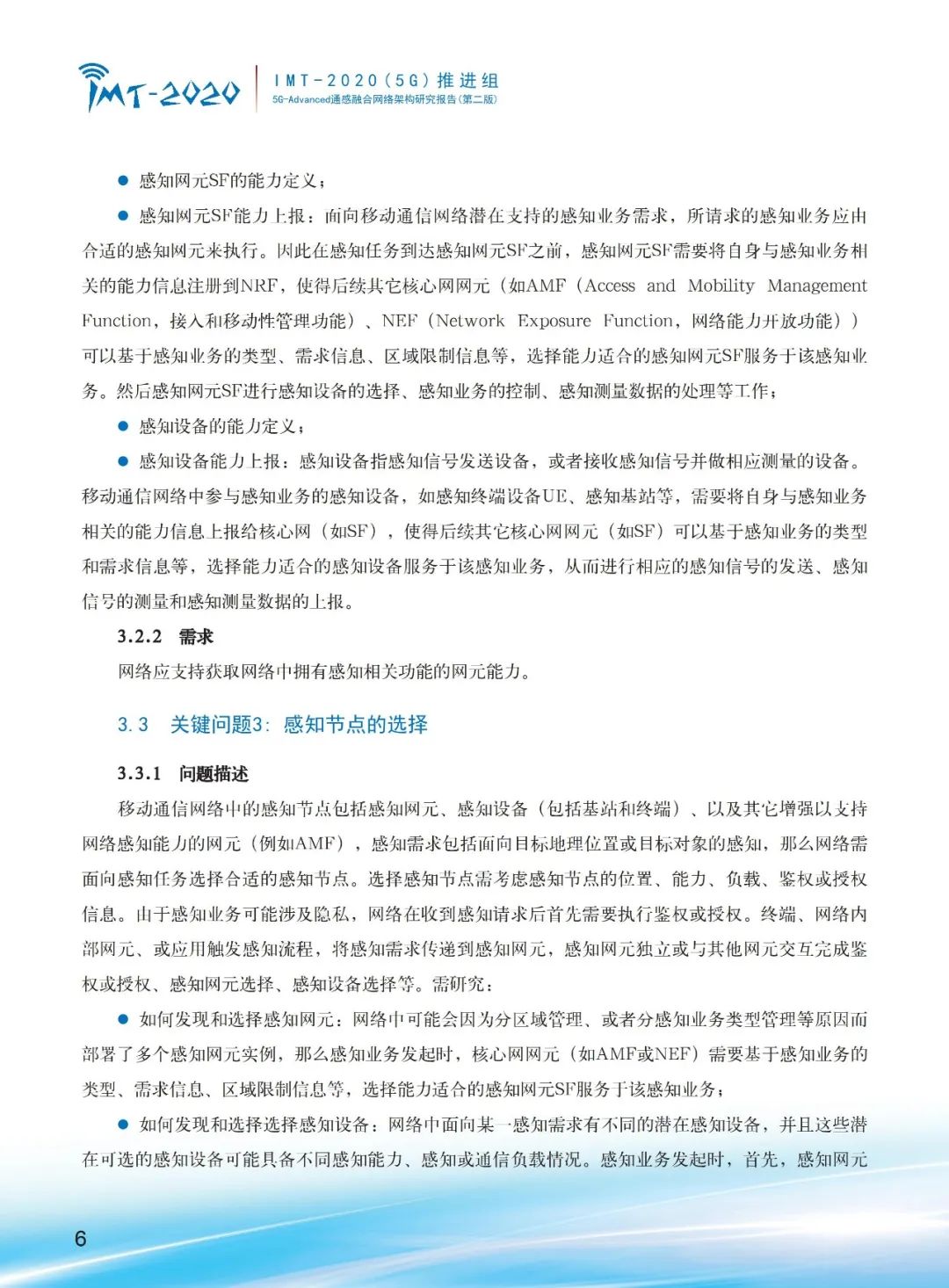 IMT-2020

IMT-2020（5G）推进组
5G-Advanced通感融合网络架构研究报告（第二版）

● 感知网元SF的能力定义；

● 感知网元SF能力上报：面向移动通信网络潜在支持的感知业务需求，所请求的感知业务应由合适的感知网元来执行。因此在感知任务到达感知网元SF之前，感知网元SF需要将自身与感知业务相关的能力信息注册到NRF，使得后续其它核心网网元（如AMF（Access and Mobility Management Function，接入和移动性管理功能）、NEF（Network Exposure Function，网络能力开放功能））可以基于感知业务的类型、需求信息、区域限制信息等，选择能力适合的感知网元SF服务于该感知业务。然后感知网元SF进行感知设备的选择、感知业务的控制、感知测量数据的处理等工作；

● 感知设备的能力定义；

● 感知设备能力上报：感知设备指感知信号发送设备，或者接收感知信号并做相应测量的设备。移动通信网络中参与感知业务的感知设备，如感知终端设备UE、感知基站等，需要将自身与感知业务相关的能力信息上报给核心网（如SF），使得后续其它核心网网元（如SF）可以基于感知业务的类型和需求信息等，选择能力适合的感知设备服务于该感知业务，从而进行相应的感知信号的发送、感知信号的测量和感知测量数据的上报。

3.2.2 需求

网络应支持获取网络中拥有感知相关功能的网元能力。

3.3 关键问题3：感知节点的选择

3.3.1 问题描述

移动通信网络中的感知节点包括感知网元、感知设备（包括基站和终端）、以及其它增强以支持网络感知能力的网元（例如AMF），感知需求包括面向目标地理位置或目标对象的感知，那么网络需面向感知任务选择合适的感知节点。选择感知节点需考虑感知节点的位置、能力、负载、鉴权或授权信息。由于感知业务可能涉及隐私，网络在收到感知请求后首先需要执行鉴权或授权。终端、网络内部网元、或应用触发感知流程，将感知需求传递到感知网元，感知网元独立或与其他网元交互完成鉴权或授权、感知网元选择、感知设备选择等。需研究：

● 如何发现和选择感知网元：网络中可能会因为分区域管理、或者分感知业务类型管理等原因而部署了多个感知网元实例，那么感知业务发起时，核心网网元（如AMF或NEF）需要基于感知业务的类型、需求信息、区域限制信息等，选择能力适合的感知网元SF服务于该感知业务；

● 如何发现和选择选择感知设备：网络中面向某一感知需求有不同的潜在感知设备，并且这些潜在可选的感知设备可能具备不同感知能力、感知或通信负载情况。感知业务发起时，首先，感知网元

6